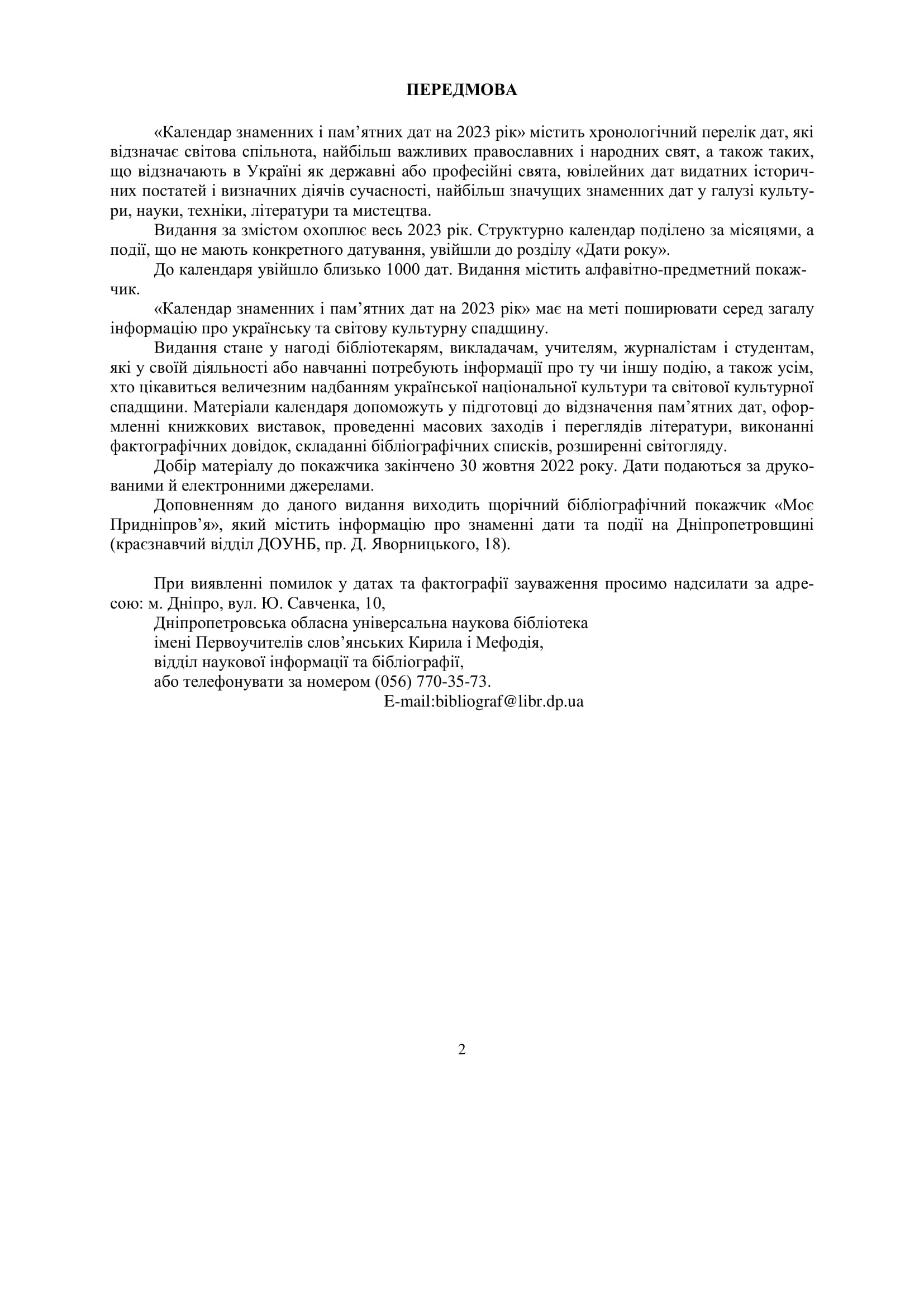 ПЕРЕДМОВА

«Календар знаменних і пам’ятних дат на 2023 рік» містить хронологічний перелік дат, які відзначає світова спільнота, найбільш важливих православних і народних свят, а також таких, що відзначають в Україні як державні або професійні свята, ювілейних дат видатних історичних постатей і визначних діячів сучасності, найбільш значущих знаменних дат у галузі культури, науки, техніки, літератури та мистецтва.

Видання за змістом охоплює весь 2023 рік. Структурно календар поділено за місяцями, а події, що не мають конкретного датування, увійшли до розділу «Дати року».

До календаря увійшло близько 1000 дат. Видання містить алфавітно-предметний покажчик.

«Календар знаменних і пам’ятних дат на 2023 рік» має на меті поширювати серед загалу інформацію про українську та світову культурну спадщину.

Видання стане у нагоді бібліотекарям, викладачам, учителям, журналістам і студентам, які у своїй діяльності або навчанні потребують інформації про ту чи іншу подію, а також усім, хто цікавиться величезним надбанням української національної культури та світової культурної спадщини. Матеріали календаря допоможуть у підготовці до відзначення пам’ятних дат, оформленні книжкових виставок, проведенні масових заходів і переглядів літератури, виконанні фактографічних довідок, складанні бібліографічних списків, розширенні світогляду.

Добір матеріалу до покажчика закінчено 30 жовтня 2022 року. Дати подаються за друкованими й електронними джерелами.

Доповненням до даного видання виходить щорічний бібліографічний покажчик «Моє Придніпров’я», який містить інформацію про знаменні дати та події на Дніпропетровщині (краєзнавчий відділ ДОУНБ, пр. Д. Яворницького, 18).

При виявленні помилок у датах та фактографії зауваження просимо надсилати за адресою: м. Дніпро, вул. Ю. Савченка, 10,
Дніпропетровська обласна універсальна наукова бібліотека
імені Первоучителів слов’янських Кирила і Мефодія,
відділ наукової інформації та бібліографії,
або телефонувати за номером (056) 770-35-73.
E-mail:bibliograf@libr.dp.ua

2